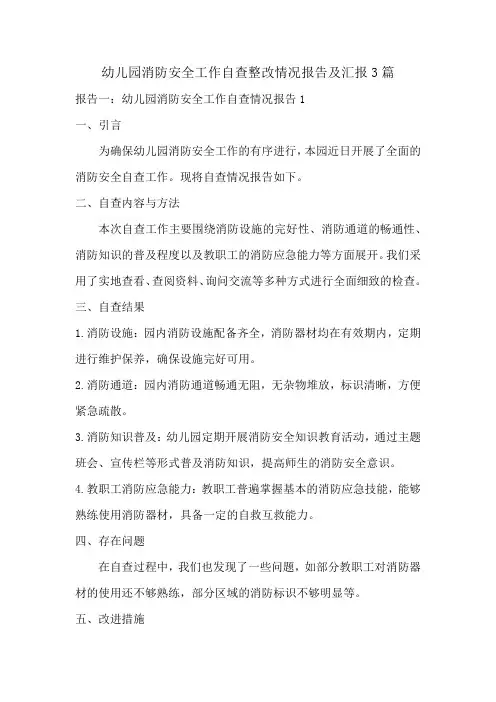 幼儿园消防安全工作自查整改情况报告及汇报3篇

报告一：幼儿园消防安全工作自查情况报告1

一、引言

为确保幼儿园消防安全工作的有序进行，本园近日开展了全面的消防安全自查工作。现将自查情况报告如下。

二、自查内容与方法

本次自查工作主要围绕消防设施的完好性、消防通道的畅通性、消防知识的普及程度以及教职工的消防应急能力等方面展开。我们采用了实地查看、查阅资料、询问交流等多种方式进行全面细致的检查。

三、自查结果

1.消防设施：园内消防设施配备齐全，消防器材均在有效期内，定期进行维护保养，确保设施完好可用。

2.消防通道：园内消防通道畅通无阻，无杂物堆放，标识清晰，方便紧急疏散。

3.消防知识普及：幼儿园定期开展消防安全知识教育活动，通过主题班会、宣传栏等形式普及消防知识，提高师生的消防安全意识。

4.教职工消防应急能力：教职工普遍掌握基本的消防应急技能，能够熟练使用消防器材，具备一定的自救互救能力。

四、存在问题

在自查过程中，我们也发现了一些问题，如部分教职工对消防器材的使用还不够熟练，部分区域的消防标识不够明显等。

五、改进措施